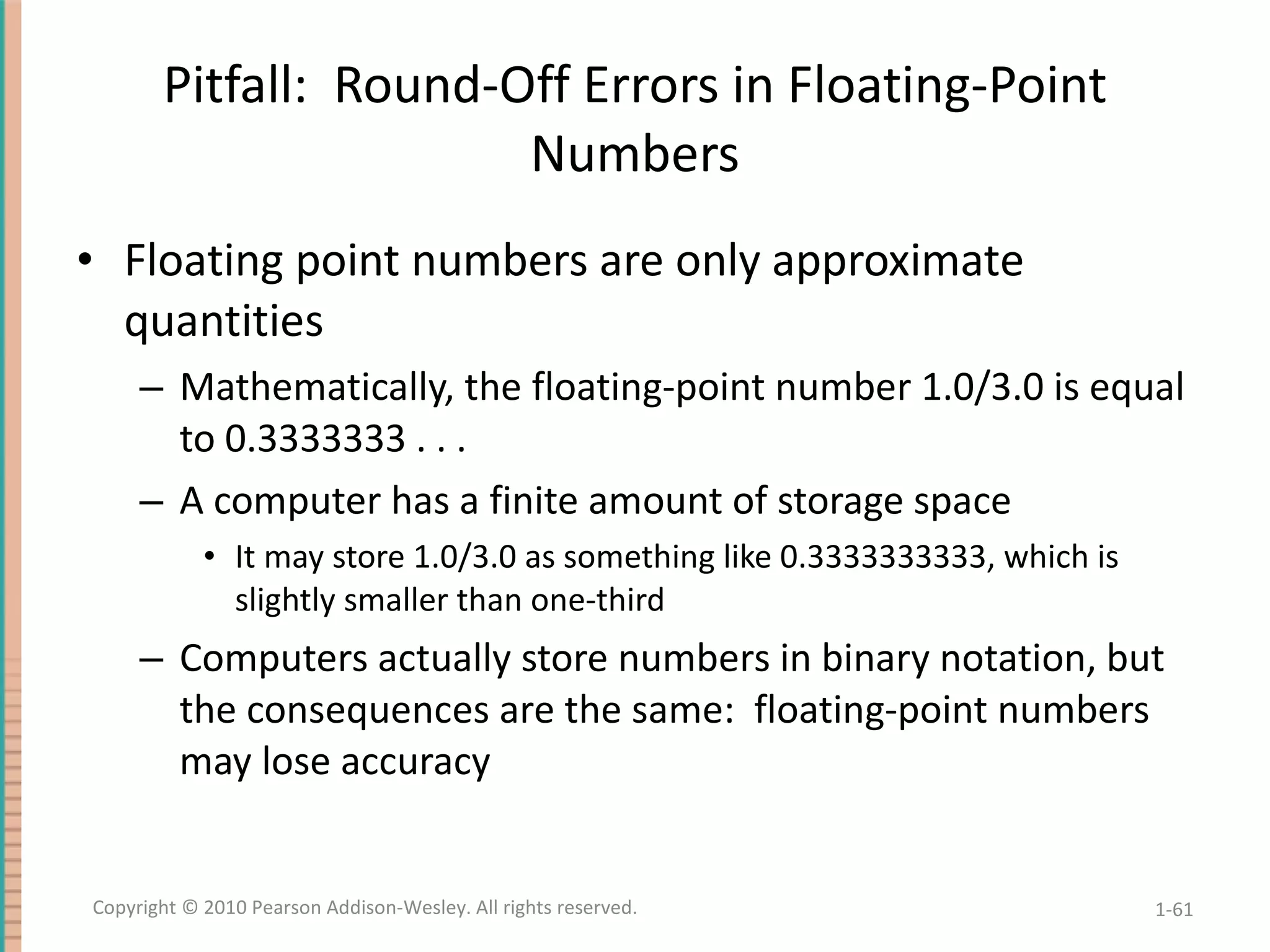 Pitfall: Round-Off Errors in Floating-Point Numbers

• Floating point numbers are only approximate quantities
 – Mathematically, the floating-point number 1.0/3.0 is equal to 0.3333333 . . .
 – A computer has a finite amount of storage space
  • It may store 1.0/3.0 as something like 0.3333333333, which is slightly smaller than one-third
 – Computers actually store numbers in binary notation, but the consequences are the same: floating-point numbers may lose accuracy

Copyright © 2010 Pearson Addison-Wesley. All rights reserved.

1-61